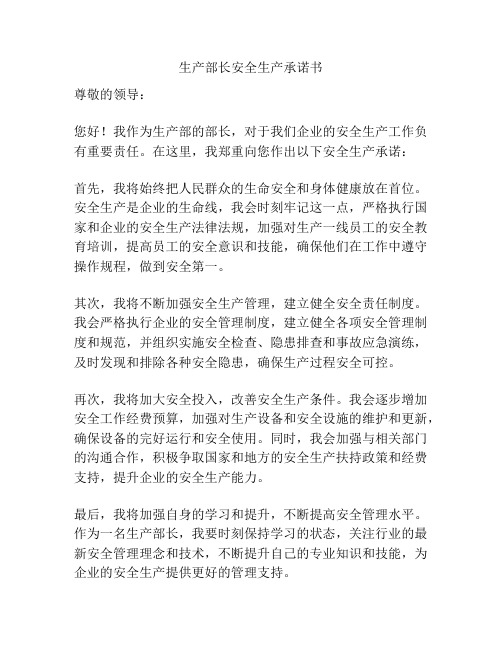 生产部长安全生产承诺书

尊敬的领导：

您好！我作为生产部的部长，对于我们企业的安全生产工作负有重要责任。在这里，我郑重向您作出以下安全生产承诺：

首先，我将始终把人民群众的生命安全和身体健康放在首位。安全生产是企业的生命线，我会时刻牢记这一点，严格执行国家和企业的安全生产法律法规，加强对生产一线员工的安全教育培训，提高员工的安全意识和技能，确保他们在工作中遵守操作规程，做到安全第一。

其次，我将不断加强安全生产管理，建立健全安全责任制度。我会严格执行企业的安全管理制度，建立健全各项安全管理制度和规范，并组织实施安全检查、隐患排查和事故应急演练，及时发现和排除各种安全隐患，确保生产过程安全可控。

再次，我将加大安全投入，改善安全生产条件。我会逐步增加安全工作经费预算，加强对生产设备和安全设施的维护和更新，确保设备的完好运行和安全使用。同时，我会加强与相关部门的沟通合作，积极争取国家和地方的安全生产扶持政策和经费支持，提升企业的安全生产能力。

最后，我将加强自身的学习和提升，不断提高安全管理水平。作为一名生产部长，我要时刻保持学习的状态，关注行业的最新安全管理理念和技术，不断提升自己的专业知识和技能，为企业的安全生产提供更好的管理支持。